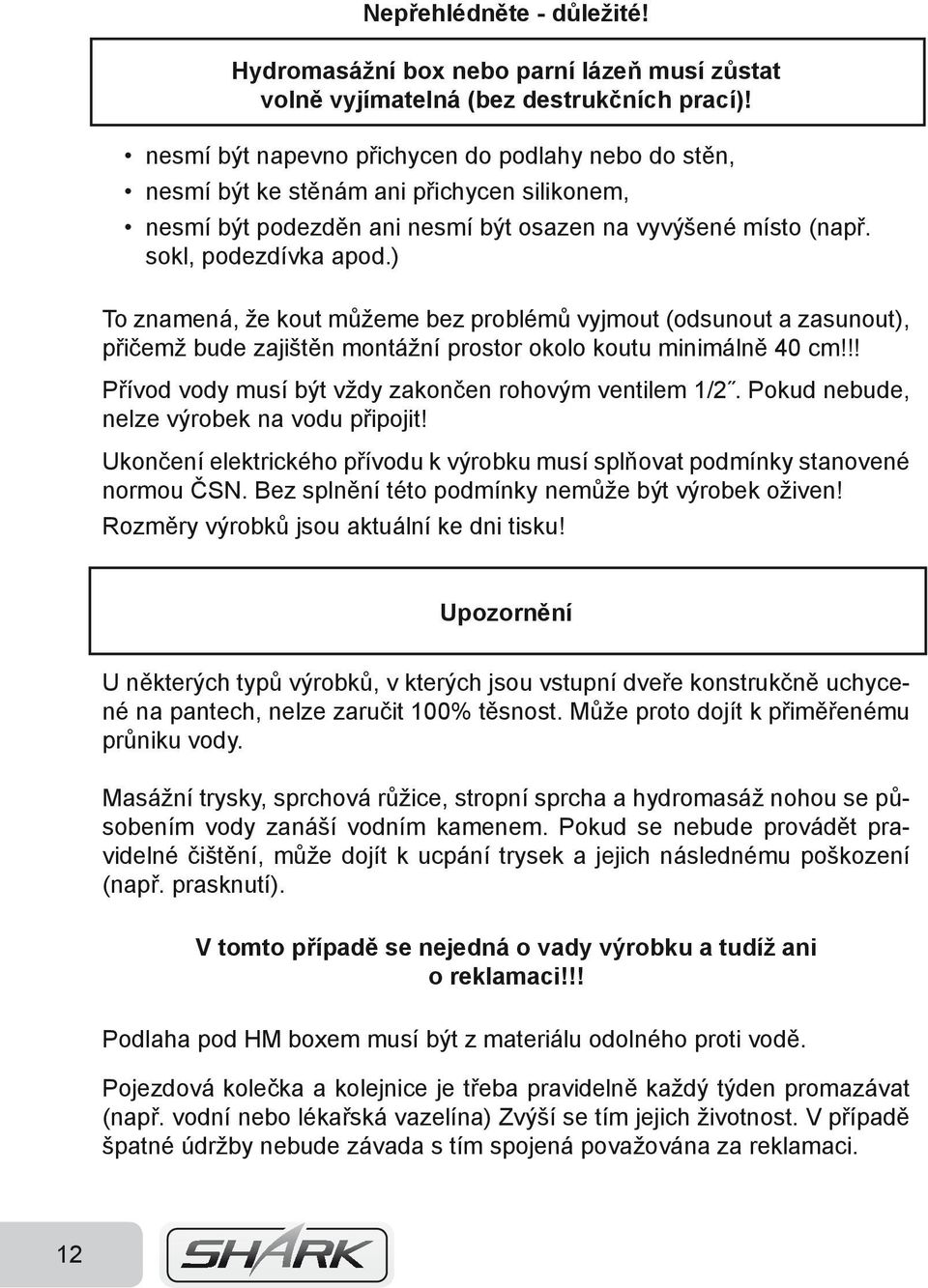 Nepřehlédněte - důležité!

Hydromasážní box nebo parní lázeň musí zůstat volně vyjímatelná (bez destrukčních prací)!

• nesmí být napevno přichycen do podlahy nebo do stěn,
• nesmí být ke stěnám ani přichycen silikonem,
• nesmí být podezděn ani nesmí být osazen na vyvýšené místo (např. sokl, podezdívka apod.)

To znamená, že kout můžeme bez problémů vyjmout (odsunout a zasunout), přičemž bude zajištěn montážní prostor okolo koutu minimálně 40 cm!!!

Přívod vody musí být vždy zakončen rohovým ventilem 1/2˝. Pokud nebude, nelze výrobek na vodu připojit!

Ukončení elektrického přívodu k výrobku musí splňovat podmínky stanovené normou ČSN. Bez splnění této podmínky nemůže být výrobek oživen!

Rozměry výrobků jsou aktuální ke dni tisku!

Upozornění

U některých typů výrobků, v kterých jsou vstupní dveře konstrukčně uchycené na pantech, nelze zaručit 100% těsnost. Může proto dojít k přiměřenému průniku vody.

Masážní trysky, sprchová růžice, stropní sprcha a hydromasáž nohou se působením vody zanáší vodním kamenem. Pokud se nebude provádět pravidelné čištění, může dojít k ucpání trysek a jejich následnému poškození (např. prasknutí).

V tomto případě se nejedná o vady výrobku a tudíž ani o reklamaci!!!

Podlaha pod HM boxem musí být z materiálu odolného proti vodě.

Pojezdová kolečka a kolejnice je třeba pravidelně každý týden promazávat (např. vodní nebo lékařská vazelína) Zvýší se tím jejich životnost. V případě špatné údržby nebude závada s tím spojená považována za reklamaci.

12

SHARK